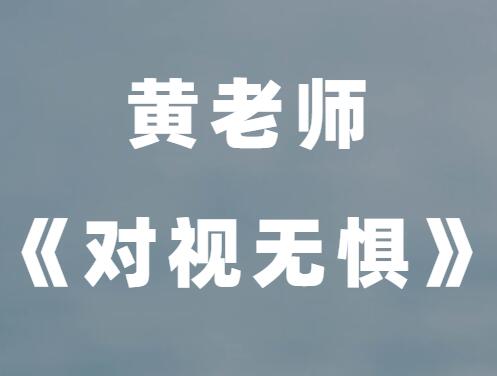 黄老师
《对视无惧》